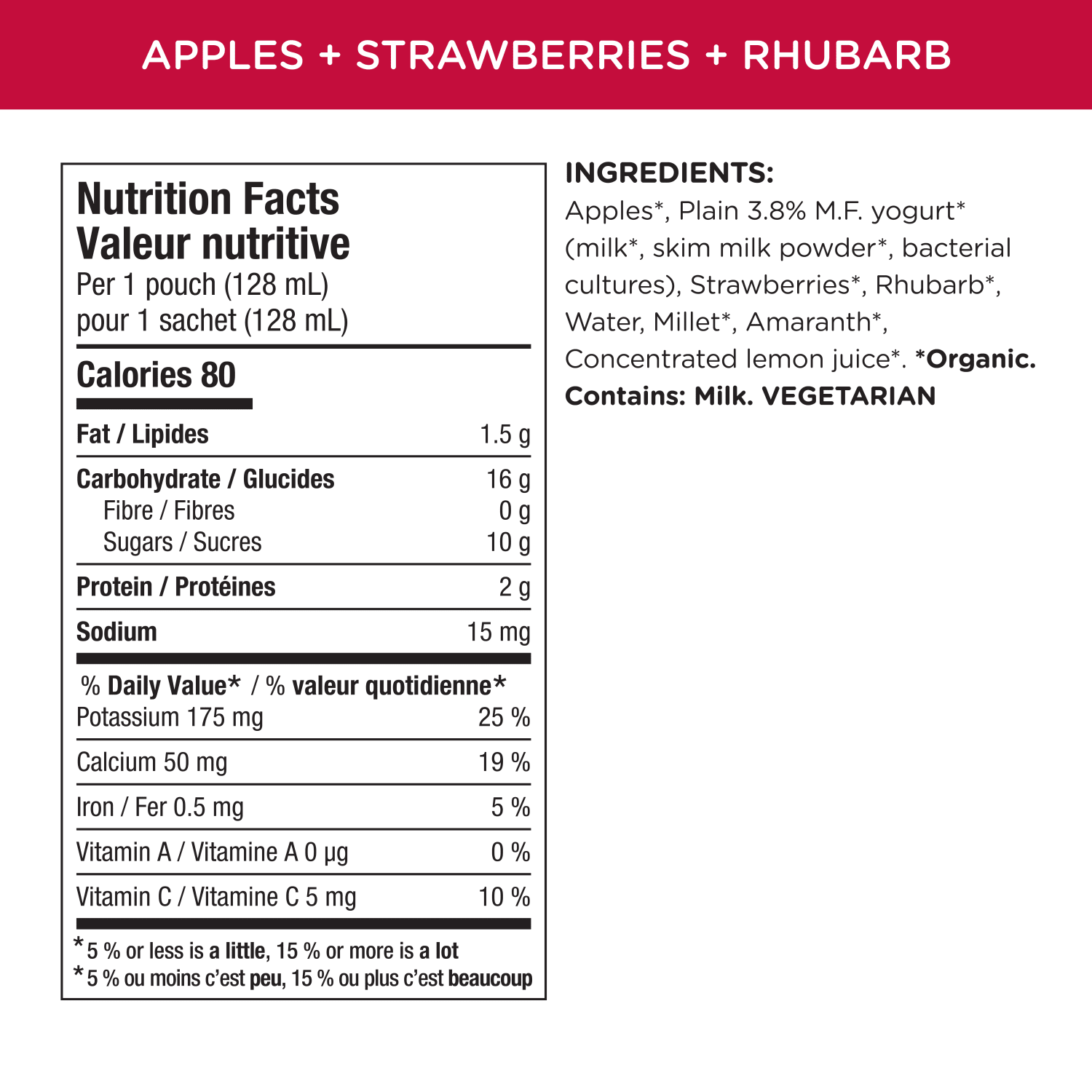 APPLES + STRAWBERRIES + RHUBARB

Nutrition Facts
Valeur nutritive
Per 1 pouch (128 mL)
pour 1 sachet (128 mL)

Calories 80

Fat / Lipides 1.5 g

Carbohydrate / Glucides 16 g
Fibre / Fibres 0 g
Sugars / Sucres 10 g

Protein / Protéines 2 g

Sodium 15 mg

% Daily Value* / % valeur quotidienne*
Potassium 175 mg 25 %

Calcium 50 mg 19 %

Iron / Fer 0.5 mg 5 %

Vitamin A / Vitamine A 0 µg 0 %

Vitamin C / Vitamine C 5 mg 10 %

*5 % or less is a little, 15 % or more is a lot
*5 % ou moins c'est peu, 15 % ou plus c'est beaucoup

INGREDIENTS:
Apples*, Plain 3.8% M.F. yogurt* (milk*, skim milk powder*, bacterial cultures), Strawberries*, Rhubarb*, Water, Millet*, Amaranth*, Concentrated lemon juice*. *Organic. Contains: Milk. VEGETARIAN